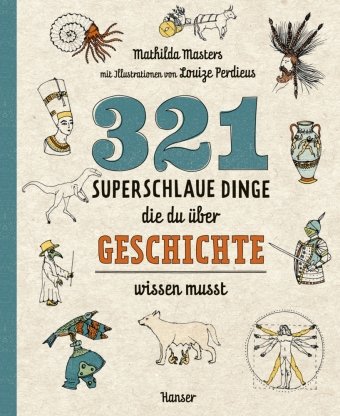 Mathilda Masters

mit Illustrationen von Louize Perdieus

321

SUPERSCHLAUE DINGE

die du über

GESCHICHTE

wissen musst

Hanser